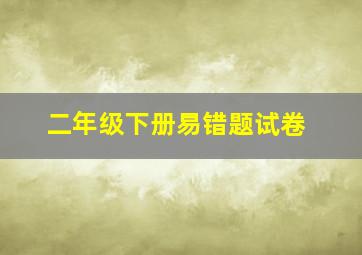 二年级下册易错题试卷